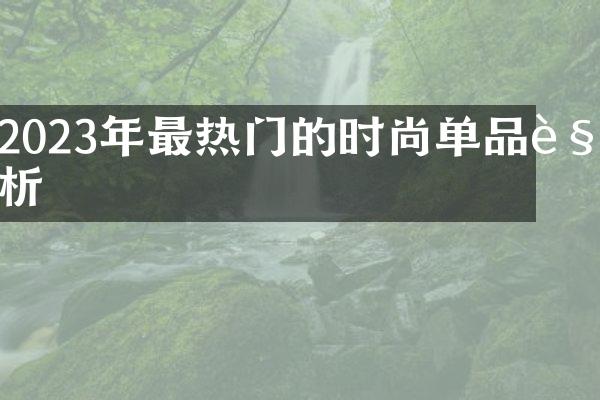 2023年最热门的时尚单品è§
析